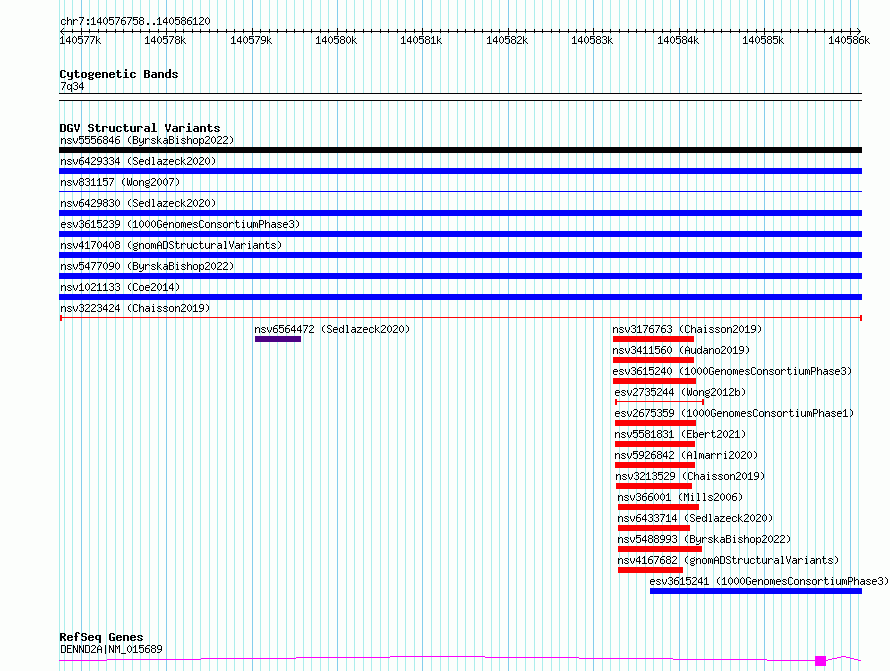 chr7:140576758..140586120

140577k 140578k 140579k 140580k 140581k 140582k 140583k 140584k 140585k 140586k

Cytogenetic Bands
7q34

DGV Structural Variants
nsv5556846 (ByrskaBishop2022)
nsv6429334 (Sedlazeck2020)
nsv831157 (Wong2007)
nsv6429830 (Sedlazeck2020)
esv3615239 (1000GenomesConsortiumPhase3)
nsv4170408 (gnomADStructuralVariants)
nsv5477090 (ByrskaBishop2022)
nsv1021133 (Coe2014)
nsv3223424 (Chaisson2019)
nsv6564472 (Sedlazeck2020)
nsv3176763 (Chaisson2019)
nsv3411560 (Audano2019)
esv3615240 (1000GenomesConsortiumPhase3)
esv2735244 (Wong2012b)
esv2675359 (1000GenomesConsortiumPhase1)
nsv5581831 (Ebert2021)
nsv5926842 (Almarri2020)
nsv3213529 (Chaisson2019)
nsv366001 (Mills2006)
nsv6433714 (Sedlazeck2020)
nsv5488993 (ByrskaBishop2022)
nsv4167682 (gnomADStructuralVariants)
esv3615241 (1000GenomesConsortiumPhase3)

RefSeq Genes
DENND2A|NM_015689